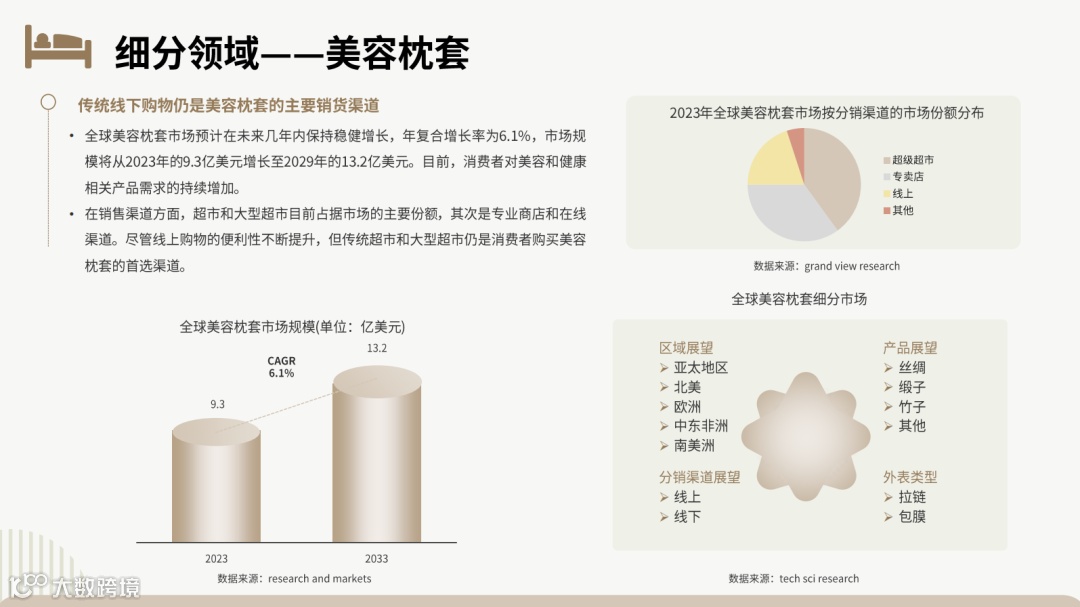 细分领域——美容枕套

传统线下购物仍是美容枕套的主要销货渠道

• 全球美容枕套市场预计在未来几年内保持稳健增长，年复合增长率为6.1%，市场规模将从2023年的9.3亿美元增长至2029年的13.2亿美元。目前，消费者对美容和健康相关产品需求的持续增加。

• 在销售渠道方面，超市和大型超市目前占据市场的主要份额，其次是专业商店和在线渠道。尽管线上购物的便利性不断提升，但传统超市和大型超市仍是消费者购买美容枕套的首选渠道。

全球美容枕套市场规模(单位：亿美元)

CAGR
6.1%

9.3

13.2

2023

2033

数据来源：research and markets

2023年全球美容枕套市场按分销渠道的市场份额分布

超级超市
专卖店
线上
其他

数据来源：grand view research

全球美容枕套细分市场

区域展望
➢ 亚太地区
➢ 北美
➢ 欧洲
➢ 中东非洲
➢ 南美洲

分销渠道展望
➢ 线上
➢ 线下

产品展望
➢ 丝绸
➢ 缎子
➢ 竹子
➢ 其他

外表类型
➢ 拉链
➢ 包膜

数据来源：tech sci research

大数跨境